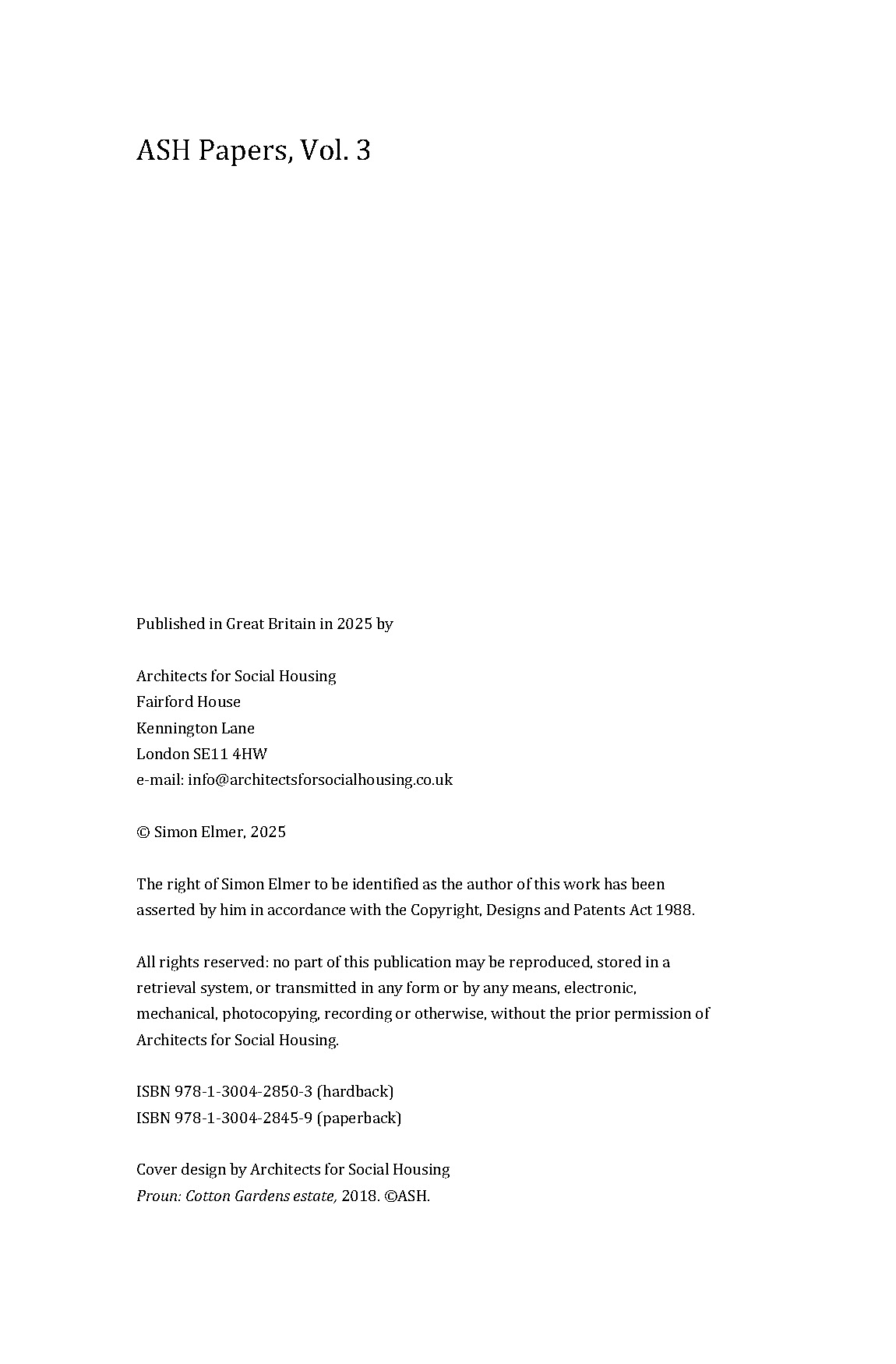 ASH Papers, Vol. 3

Published in Great Britain in 2025 by

Architects for Social Housing
Fairford House
Kennington Lane
London SE11 4HW
e-mail: info@architectsforsocialhousing.co.uk

© Simon Elmer, 2025

The right of Simon Elmer to be identified as the author of this work has been asserted by him in accordance with the Copyright, Designs and Patents Act 1988.

All rights reserved: no part of this publication may be reproduced, stored in a retrieval system, or transmitted in any form or by any means, electronic, mechanical, photocopying, recording or otherwise, without the prior permission of Architects for Social Housing.

ISBN 978-1-3004-2850-3 (hardback)
ISBN 978-1-3004-2845-9 (paperback)

Cover design by Architects for Social Housing
Proun: Cotton Gardens estate, 2018. ©ASH.